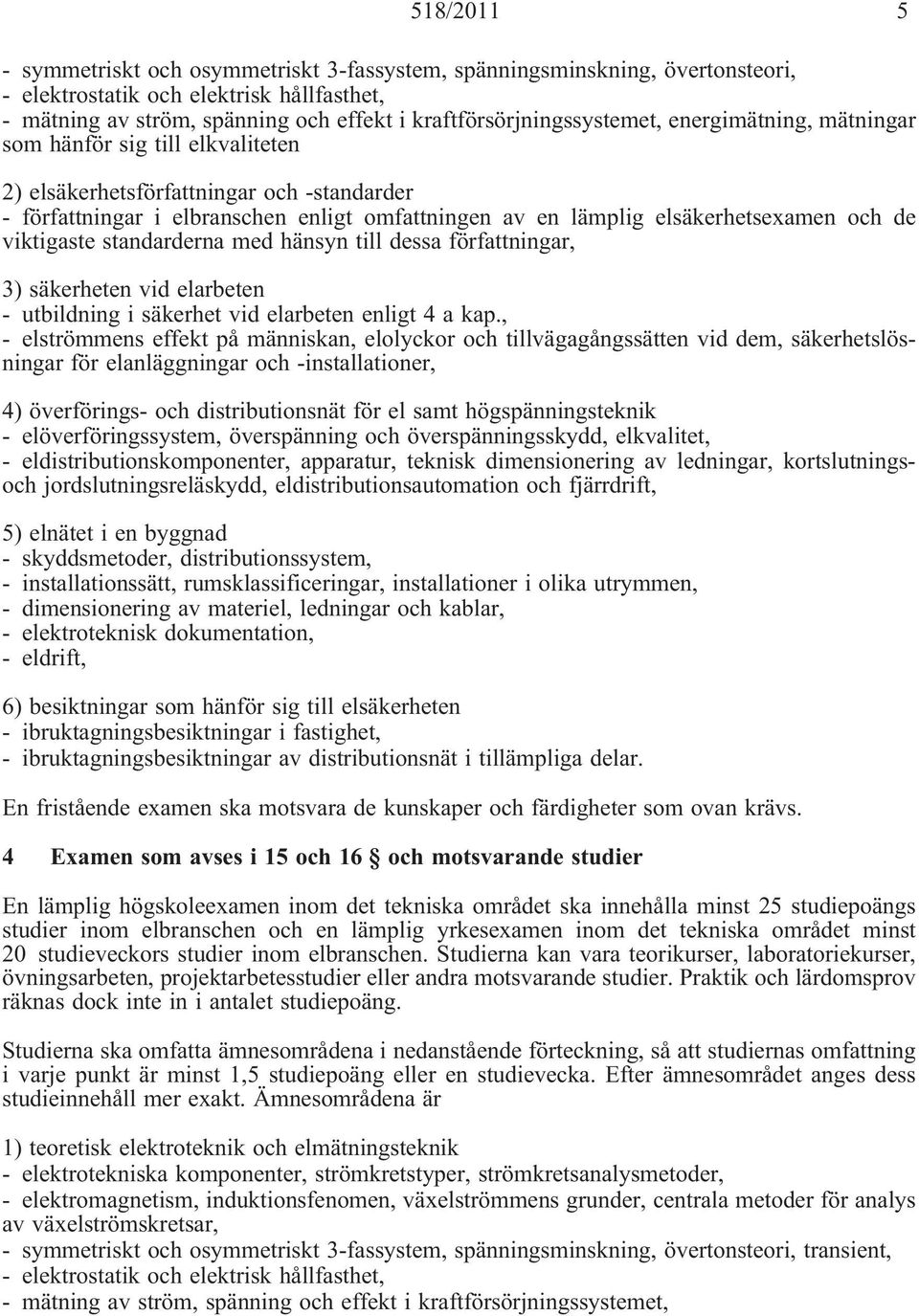 518/2011 5

- symmetriskt och osymmetriskt 3-fassystem, spänningsminskning, övertonsteori,
- elektrostatik och elektrisk hållfasthet,
- mätning av ström, spänning och effekt i kraftförsörjningssystemet, energimätning, mätningar som hänför sig till elkvaliteten

2) elsäkerhetsförfattningar och -standarder
- författningar i elbranschen enligt omfattningen av en lämplig elsäkerhetsexamen och de viktigaste standarderna med hänsyn till dessa författningar,

3) säkerheten vid elarbeten
- utbildning i säkerhet vid elarbeten enligt 4 a kap.,
- elströmmens effekt på människan, elolyckor och tillvägagångssätten vid dem, säkerhetslösningar för elanläggningar och -installationer,

4) överförings- och distributionsnät för el samt högspänningsteknik
- elöverföringssystem, överspänning och överspänningsskydd, elkvalitet,
- eldistributionskomponenter, apparatur, teknisk dimensionering av ledningar, kortslutnings- och jordslutningsreläskydd, eldistributionsautomation och fjärrdrift,

5) elnätet i en byggnad
- skyddsmetoder, distributionssystem,
- installationssätt, rumsklassificeringar, installationer i olika utrymmen,
- dimensionering av materiel, ledningar och kablar,
- elektroteknisk dokumentation,
- eldrift,

6) besiktningar som hänför sig till elsäkerheten
- ibruktagningsbesiktningar i fastighet,
- ibruktagningsbesiktningar av distributionsnät i tillämpliga delar.

En fristående examen ska motsvara de kunskaper och färdigheter som ovan krävs.

4 Examen som avses i 15 och 16 § och motsvarande studier

En lämplig högskoleexamen inom det tekniska området ska innehålla minst 25 studiepoängs studier inom elbranschen och en lämplig yrkesexamen inom det tekniska området minst 20 studieveckors studier inom elbranschen. Studierna kan vara teorikurser, laboratoriekurser, övningsarbeten, projektarbetesstudier eller andra motsvarande studier. Praktik och lärdomsprov räknas dock inte in i antalet studiepoäng.

Studierna ska omfatta ämnesområdena i nedanstående förteckning, så att studiernas omfattning i varje punkt är minst 1,5 studiepoäng eller en studievecka. Efter ämnesområdet anges dess studieinnehåll mer exakt. Ämnesområdena är

1) teoretisk elektroteknik och elmätningsteknik
- elektrotekniska komponenter, strömkretstyper, strömkretsanalysmetoder,
- elektromagnetism, induktionsfenomen, växelströmmens grunder, centrala metoder för analys av växelströmskretsar,
- symmetriskt och osymmetriskt 3-fassystem, spänningsminskning, övertonsteori, transient,
- elektrostatik och elektrisk hållfasthet,
- mätning av ström, spänning och effekt i kraftförsörjningssystemet,